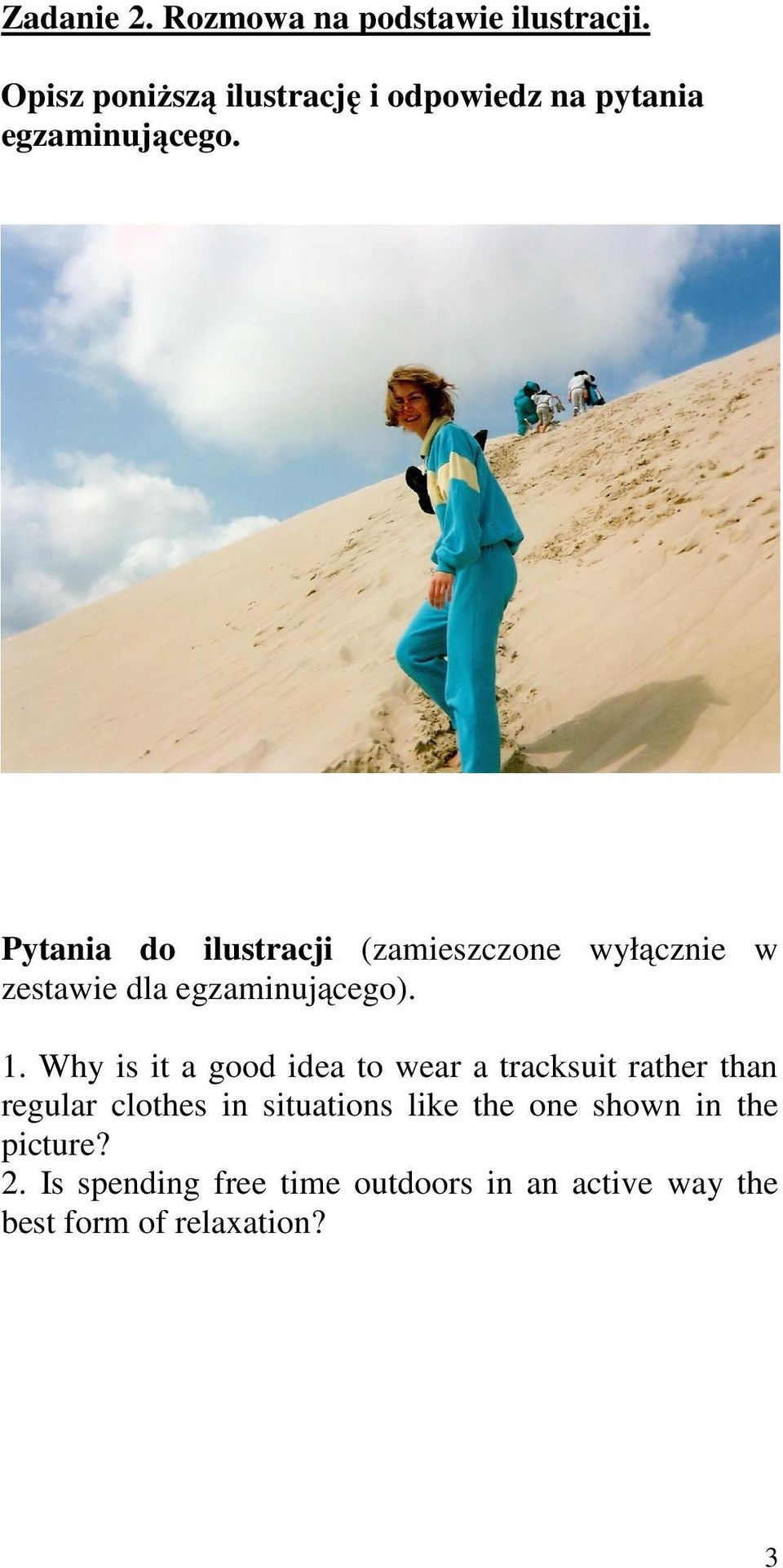 Zadanie 2. Rozmowa na podstawie ilustracji.

Opisz poniższą ilustrację i odpowiedz na pytania egzaminującego.

Pytania do ilustracji (zamieszczone wyłącznie w zestawie dla egzaminującego).

1. Why is it a good idea to wear a tracksuit rather than regular clothes in situations like the one shown in the picture?
2. Is spending free time outdoors in an active way the best form of relaxation?

3